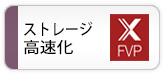 ストレージ
高速化

X
FVP